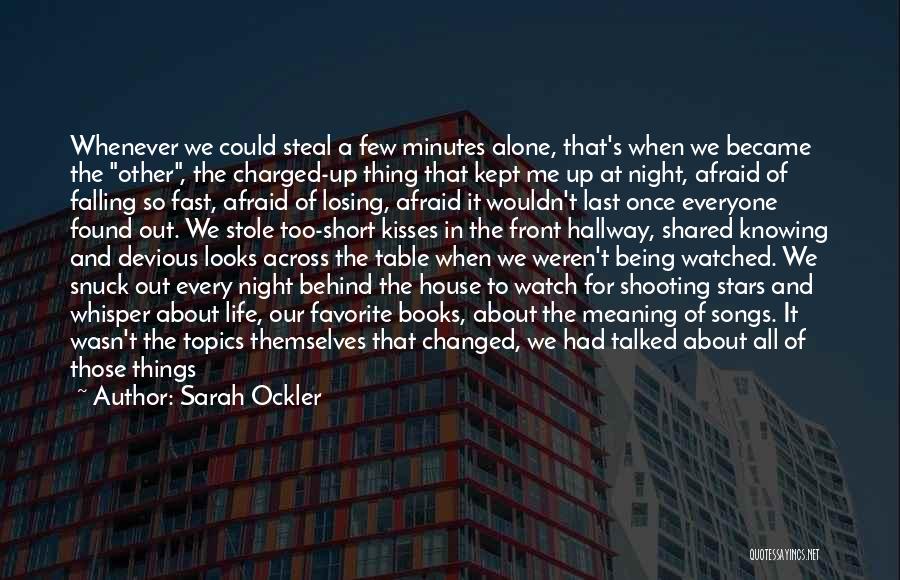 Whenever we could steal a few minutes alone, that's when we became the "other", the charged-up thing that kept me up at night, afraid of falling so fast, afraid of losing, afraid it wouldn't last once everyone found out. We stole too-short kisses in the front hallway, shared knowing and devious looks across the table when we weren't being watched. We snuck out every night behind the house to watch for shooting stars and whisper about life, our favorite books, about the meaning of songs. It wasn't the topics themselves that changed, we had talked about all of those things

~ Author: Sarah Ockler

QUOTESSAYINGS.NET